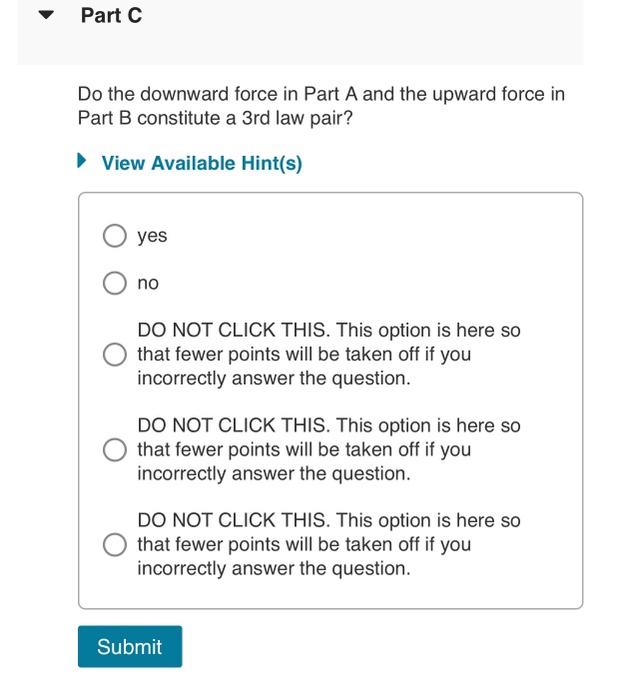 Part C

Do the downward force in Part A and the upward force in Part B constitute a 3rd law pair?

View Available Hint(s)

yes

no

DO NOT CLICK THIS. This option is here so that fewer points will be taken off if you incorrectly answer the question.

DO NOT CLICK THIS. This option is here so that fewer points will be taken off if you incorrectly answer the question.

DO NOT CLICK THIS. This option is here so that fewer points will be taken off if you incorrectly answer the question.

Submit